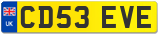 UK
CD53 EVE